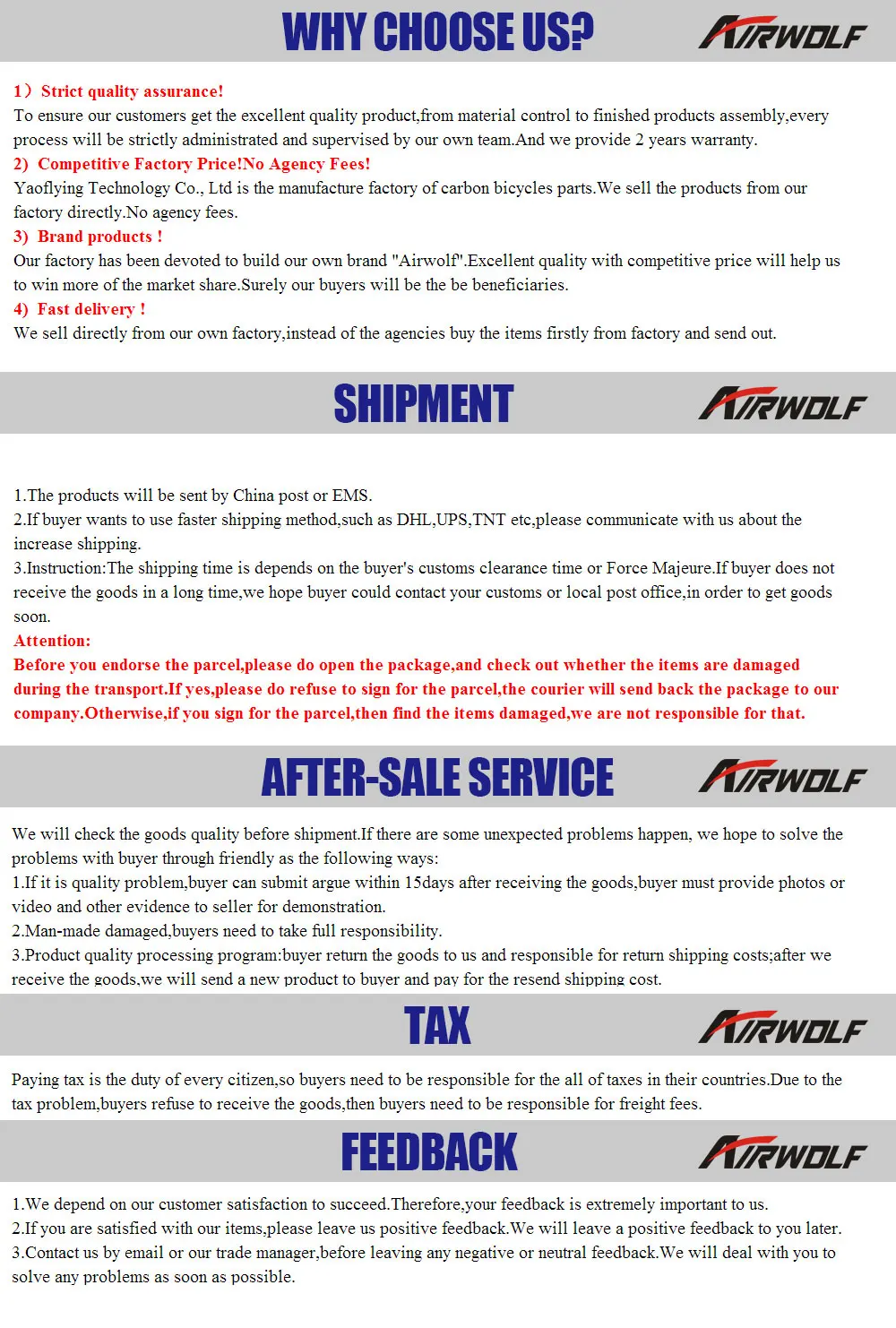 WHY CHOOSE US?

AIRWOLF

1）Strict quality assurance!
To ensure our customers get the excellent quality product,from material control to finished products assembly,every process will be strictly administrated and supervised by our own team.And we provide 2 years warranty.
2) Competitive Factory Price!No Agency Fees!
Yaoflying Technology Co., Ltd is the manufacture factory of carbon bicycles parts.We sell the products from our factory directly.No agency fees.
3) Brand products !
Our factory has been devoted to build our own brand "Airwolf".Excellent quality with competitive price will help us to win more of the market share.Surely our buyers will be the be beneficiaries.
4) Fast delivery !
We sell directly from our own factory,instead of the agencies buy the items firstly from factory and send out.

SHIPMENT

AIRWOLF

1.The products will be sent by China post or EMS.
2.If buyer wants to use faster shipping method,such as DHL,UPS,TNT etc,please communicate with us about the increase shipping.
3.Instruction:The shipping time is depends on the buyer's customs clearance time or Force Majeure.If buyer does not receive the goods in a long time,we hope buyer could contact your customs or local post office,in order to get goods soon.
Attention:
Before you endorse the parcel,please do open the package,and check out whether the items are damaged during the transport.If yes,please do refuse to sign for the parcel,the courier will send back the package to our company.Otherwise,if you sign for the parcel,then find the items damaged,we are not responsible for that.

AFTER-SALE SERVICE

AIRWOLF

We will check the goods quality before shipment.If there are some unexpected problems happen, we hope to solve the problems with buyer through friendly as the following ways:
1.If it is quality problem,buyer can submit argue within 15days after receiving the goods,buyer must provide photos or video and other evidence to seller for demonstration.
2.Man-made damaged,buyers need to take full responsibility.
3.Product quality processing program:buyer return the goods to us and responsible for return shipping costs;after we receive the goods,we will send a new product to buyer and pay for the resend shipping cost.

TAX

AIRWOLF

Paying tax is the duty of every citizen,so buyers need to be responsible for the all of taxes in their countries.Due to the tax problem,buyers refuse to receive the goods,then buyers need to be responsible for freight fees.

FEEDBACK

AIRWOLF

1.We depend on our customer satisfaction to succeed.Therefore,your feedback is extremely important to us.
2.If you are satisfied with our items,please leave us positive feedback.We will leave a positive feedback to you later.
3.Contact us by email or our trade manager,before leaving any negative or neutral feedback.We will deal with you to solve any problems as soon as possible.